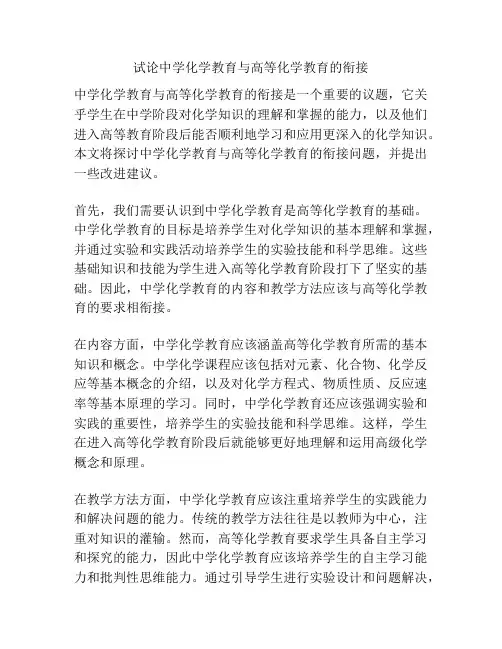 试论中学化学教育与高等化学教育的衔接

中学化学教育与高等化学教育的衔接是一个重要的议题，它关乎学生在中学阶段对化学知识的理解和掌握的能力，以及他们进入高等教育阶段后能否顺利地学习和应用更深入的化学知识。本文将探讨中学化学教育与高等化学教育的衔接问题，并提出一些改进建议。

首先，我们需要认识到中学化学教育是高等化学教育的基础。中学化学教育的目标是培养学生对化学知识的基本理解和掌握，并通过实验和实践活动培养学生的实验技能和科学思维。这些基础知识和技能为学生进入高等化学教育阶段打下了坚实的基础。因此，中学化学教育的内容和教学方法应该与高等化学教育的要求相衔接。

在内容方面，中学化学教育应该涵盖高等化学教育所需的基本知识和概念。中学化学课程应该包括对元素、化合物、化学反应等基本概念的介绍，以及对化学方程式、物质性质、反应速率等基本原理的学习。同时，中学化学教育还应该强调实验和实践的重要性，培养学生的实验技能和科学思维。这样，学生在进入高等化学教育阶段后就能够更好地理解和运用高级化学概念和原理。

在教学方法方面，中学化学教育应该注重培养学生的实践能力和解决问题的能力。传统的教学方法往往是以教师为中心，注重对知识的灌输。然而，高等化学教育要求学生具备自主学习和探究的能力，因此中学化学教育应该培养学生的自主学习能力和批判性思维能力。通过引导学生进行实验设计和问题解决，